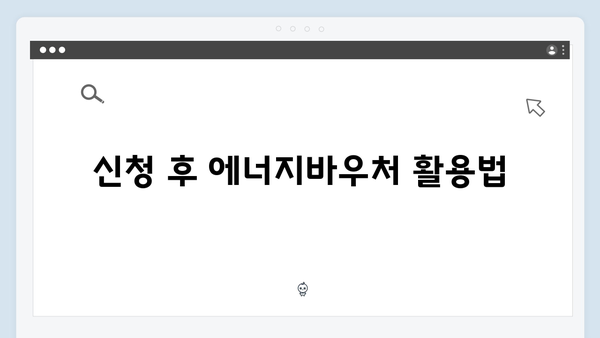 신청 후 에너지바우처 활용법